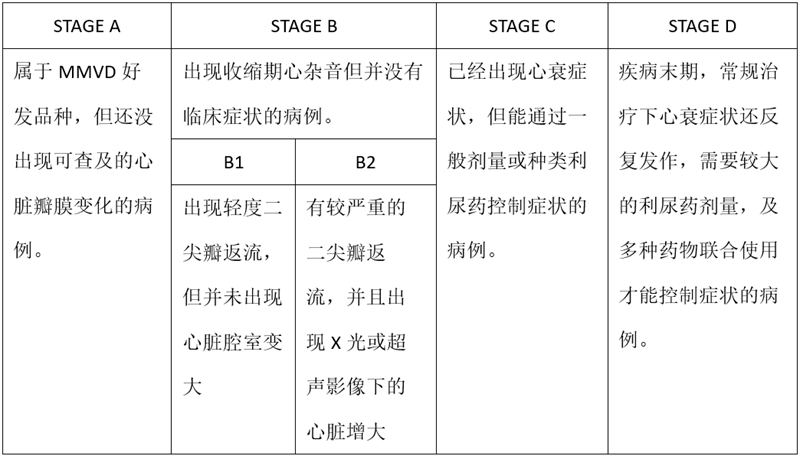 | STAGE A | STAGE B | | STAGE C | STAGE D |
|---|---|---|---|---|
| 属于 MMVD 好发品种，但还没出现可查及的心脏瓣膜变化的病例。 | 出现收缩期心杂音但并没有临床症状的病例。 | | 已经出现心衰症状，但能通过一般剂量或种类利尿药控制症状的病例。 | 疾病末期，常规治疗下心衰症状还反复发作，需要较大的利尿药剂量，及多种药物联合使用才能控制症状的病例。 |
| | B1 | B2 | | |
| | 出现轻度二尖瓣返流，但并未出现心脏腔室变大 | 有较严重的二尖瓣返流，并且出现 X 光或超声影像下的心脏增大 | | |